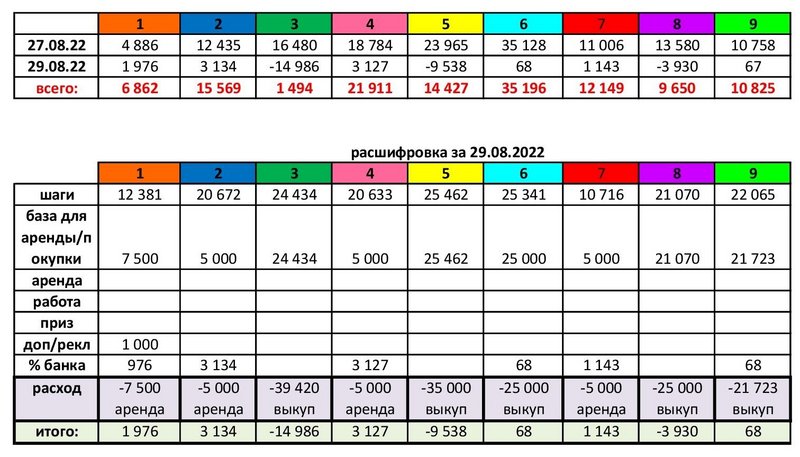 | | 1 | 2 | 3 | 4 | 5 | 6 | 7 | 8 | 9 |
|---|---|---|---|---|---|---|---|---|---|
| 27.08.22 | 4 886 | 12 435 | 16 480 | 18 784 | 23 965 | 35 128 | 11 006 | 13 580 | 10 758 |
| 29.08.22 | 1 976 | 3 134 | -14 986 | 3 127 | -9 538 | 68 | 1 143 | -3 930 | 67 |
| всего: | 6 862 | 15 569 | 1 494 | 21 911 | 14 427 | 35 196 | 12 149 | 9 650 | 10 825 |

расшифровка за 29.08.2022

| | 1 | 2 | 3 | 4 | 5 | 6 | 7 | 8 | 9 |
|---|---|---|---|---|---|---|---|---|---|
| шаги | 12 381 | 20 672 | 24 434 | 20 633 | 25 462 | 25 341 | 10 716 | 21 070 | 22 065 |
| база для аренды/покупки | 7 500 | 5 000 | 24 434 | 5 000 | 25 462 | 25 000 | 5 000 | 21 070 | 21 723 |
| аренда | | | | | | | | | |
| работа | | | | | | | | | |
| приз | | | | | | | | | |
| доп/рекл | 1 000 | | | | | | | | |
| % банка | 976 | 3 134 | | 3 127 | | 68 | 1 143 | | 68 |
| расход | -7 500 аренда | -5 000 аренда | -39 420 выкуп | -5 000 аренда | -35 000 выкуп | -25 000 выкуп | -5 000 аренда | -25 000 выкуп | -21 723 выкуп |
| итого: | 1 976 | 3 134 | -14 986 | 3 127 | -9 538 | 68 | 1 143 | -3 930 | 68 |